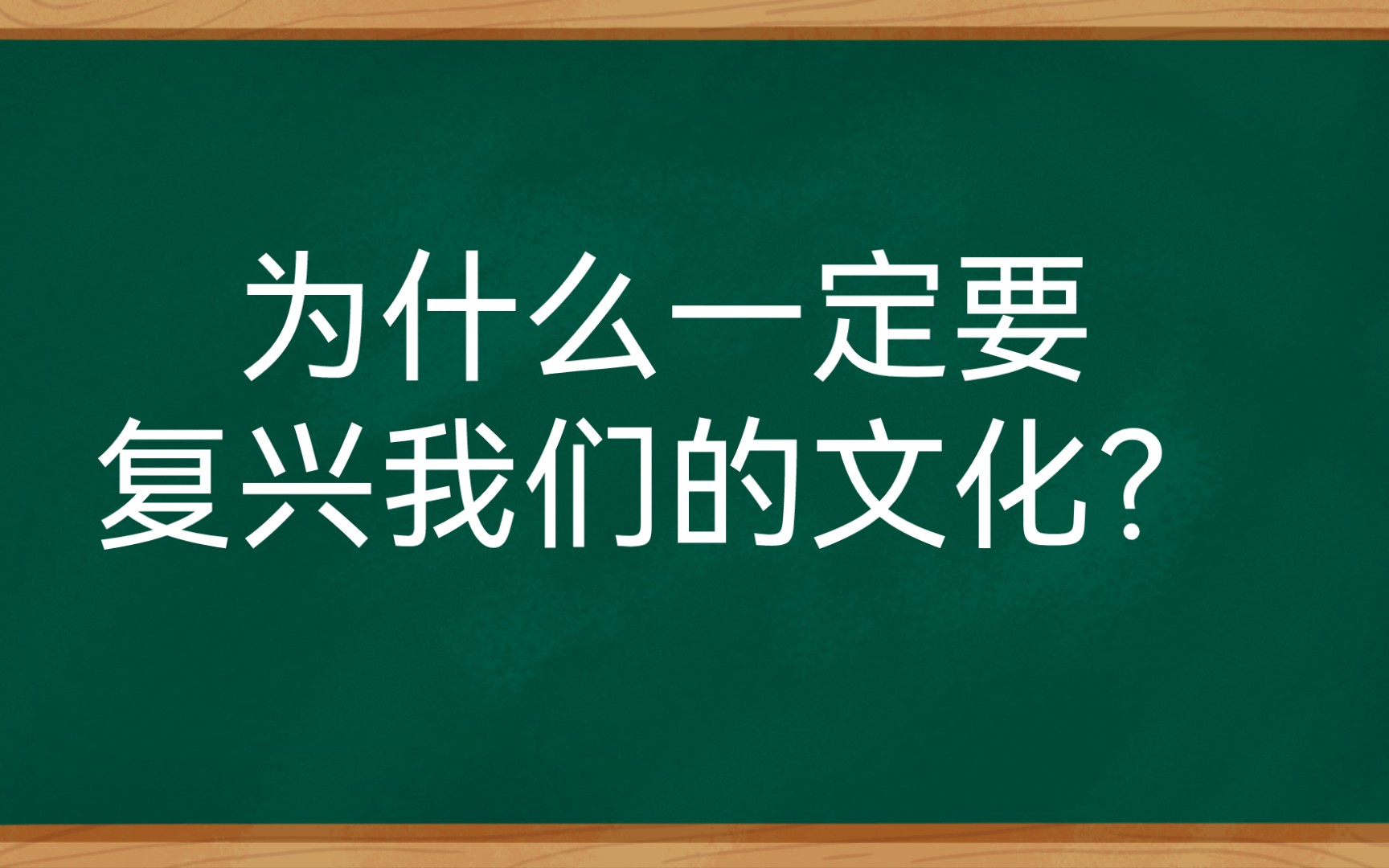 为什么一定要
复兴我们的文化？